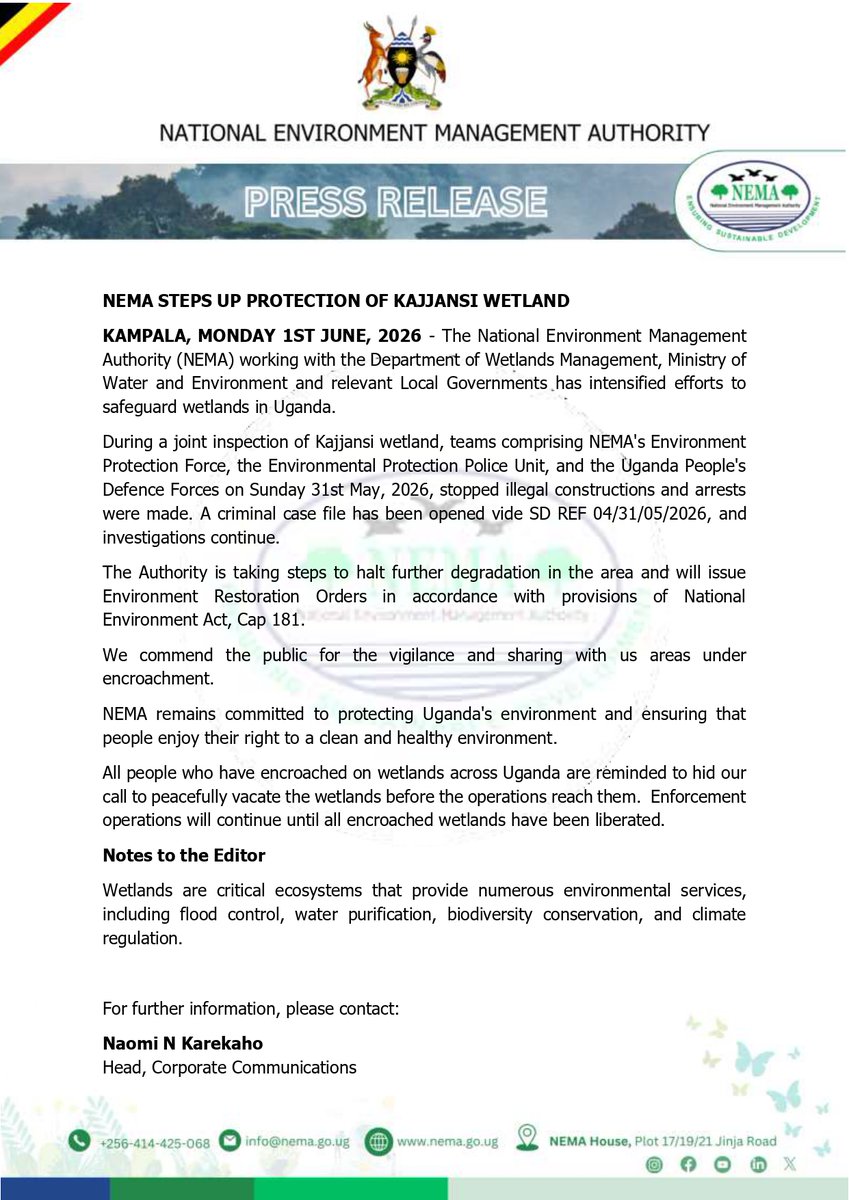 NATIONAL ENVIRONMENT MANAGEMENT AUTHORITY

PRESS RELEASE

NEMA
National Environment Management Authority
ENSURING SUSTAINABLE DEVELOPMENT

NEMA STEPS UP PROTECTION OF KAJJANSI WETLAND

KAMPALA, MONDAY 1ST JUNE, 2026 - The National Environment Management Authority (NEMA) working with the Department of Wetlands Management, Ministry of Water and Environment and relevant Local Governments has intensified efforts to safeguard wetlands in Uganda.

During a joint inspection of Kajjansi wetland, teams comprising NEMA's Environment Protection Force, the Environmental Protection Police Unit, and the Uganda People's Defence Forces on Sunday 31st May, 2026, stopped illegal constructions and arrests were made. A criminal case file has been opened vide SD REF 04/31/05/2026, and investigations continue.

The Authority is taking steps to halt further degradation in the area and will issue Environment Restoration Orders in accordance with provisions of National Environment Act, Cap 181.

We commend the public for the vigilance and sharing with us areas under encroachment.

NEMA remains committed to protecting Uganda's environment and ensuring that people enjoy their right to a clean and healthy environment.

All people who have encroached on wetlands across Uganda are reminded to hid our call to peacefully vacate the wetlands before the operations reach them. Enforcement operations will continue until all encroached wetlands have been liberated.

Notes to the Editor

Wetlands are critical ecosystems that provide numerous environmental services, including flood control, water purification, biodiversity conservation, and climate regulation.

For further information, please contact:

Naomi N Karekaho
Head, Corporate Communications

+256-414-425-068 info@nema.go.ug www.nema.go.ug NEMA House, Plot 17/19/21 Jinja Road